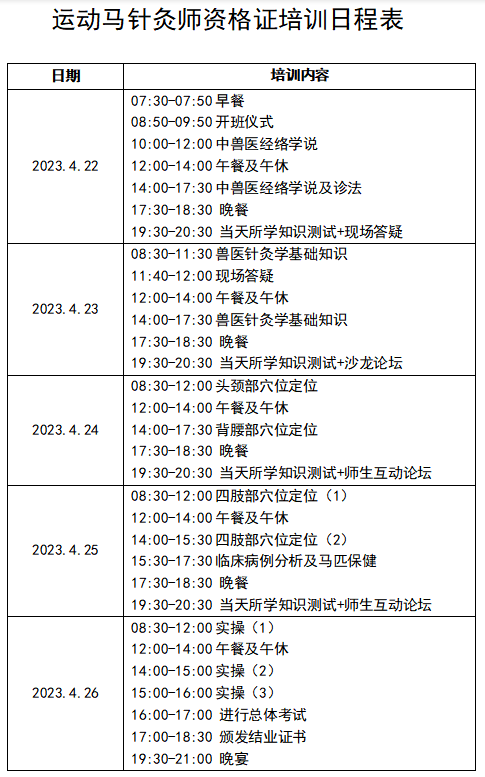 运动马针灸师资格证培训日程表

| 日期 | 培训内容 |
|---|---|
| 2023.4.22 | 07:30-07:50 早餐<br>08:50-09:50 开班仪式<br>10:00-12:00 中兽医经络学说<br>12:00-14:00 午餐及午休<br>14:00-17:30 中兽医经络学说及诊法<br>17:30-18:30 晚餐<br>19:30-20:30 当天所学知识测试+现场答疑 |
| 2023.4.23 | 08:30-11:30 兽医针灸学基础知识<br>11:40-12:00 现场答疑<br>12:00-14:00 午餐及午休<br>14:00-17:30 兽医针灸学基础知识<br>17:30-18:30 晚餐<br>19:30-20:30 当天所学知识测试+沙龙论坛 |
| 2023.4.24 | 08:30-12:00 头颈部穴位定位<br>12:00-14:00 午餐及午休<br>14:00-17:30 背腰部穴位定位<br>17:30-18:30 晚餐<br>19:30-20:30 当天所学知识测试+师生互动论坛 |
| 2023.4.25 | 08:30-12:00 四肢部穴位定位（1）<br>12:00-14:00 午餐及午休<br>14:00-15:30 四肢部穴位定位（2）<br>15:30-17:30 临床病例分析及马匹保健<br>17:30-18:30 晚餐<br>19:30-20:30 当天所学知识测试+师生互动论坛 |
| 2023.4.26 | 08:30-12:00 实操（1）<br>12:00-14:00 午餐及午休<br>14:00-15:00 实操（2）<br>15:00-16:00 实操（3）<br>16:00-17:00 进行总体考试<br>17:00-18:30 颁发结业证书<br>19:30-21:00 晚宴 |